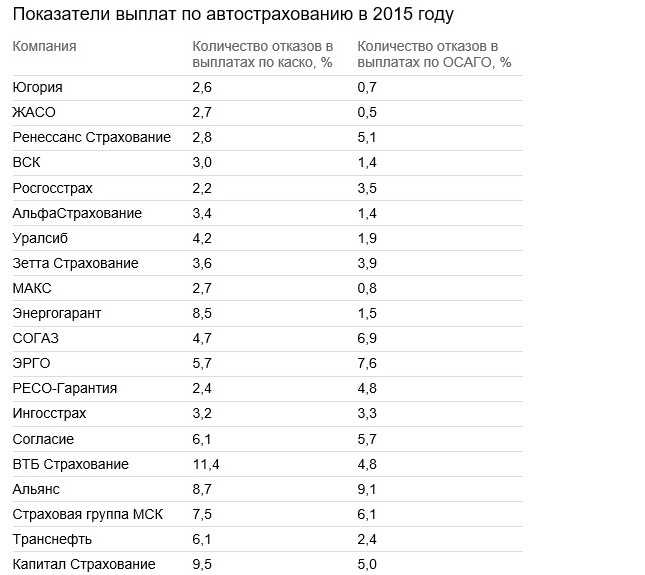 Показатели выплат по автострахованию в 2015 году

| Компания | Количество отказов в выплатах по каско, % | Количество отказов в выплатах по ОСАГО, % |
|---|---|---|
| Югория | 2,6 | 0,7 |
| ЖАСО | 2,7 | 0,5 |
| Ренессанс Страхование | 2,8 | 5,1 |
| ВСК | 3,0 | 1,4 |
| Росгосстрах | 2,2 | 3,5 |
| АльфаСтрахование | 3,4 | 1,4 |
| Уралсиб | 4,2 | 1,9 |
| Зетта Страхование | 3,6 | 3,9 |
| МАКС | 2,7 | 0,8 |
| Энергогарант | 8,5 | 1,5 |
| СОГАЗ | 4,7 | 6,9 |
| ЭРГО | 5,7 | 7,6 |
| РЕСО-Гарантия | 2,4 | 4,8 |
| Ингосстрах | 3,2 | 3,3 |
| Согласие | 6,1 | 5,7 |
| ВТБ Страхование | 11,4 | 4,8 |
| Альянс | 8,7 | 9,1 |
| Страховая группа МСК | 7,5 | 6,1 |
| Транснефть | 6,1 | 2,4 |
| Капитал Страхование | 9,5 | 5,0 |